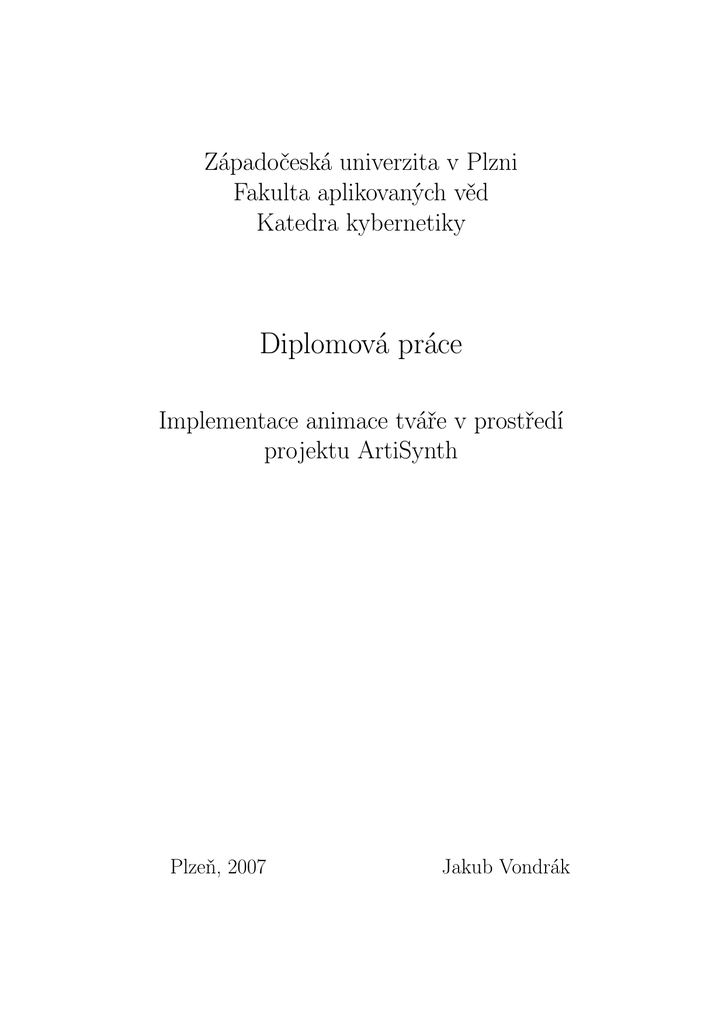 Západočeská univerzita v Plzni
Fakulta aplikovaných věd
Katedra kybernetiky

Diplomová práce

Implementace animace tváře v prostředí projektu ArtiSynth

Plzeň, 2007

Jakub Vondrák